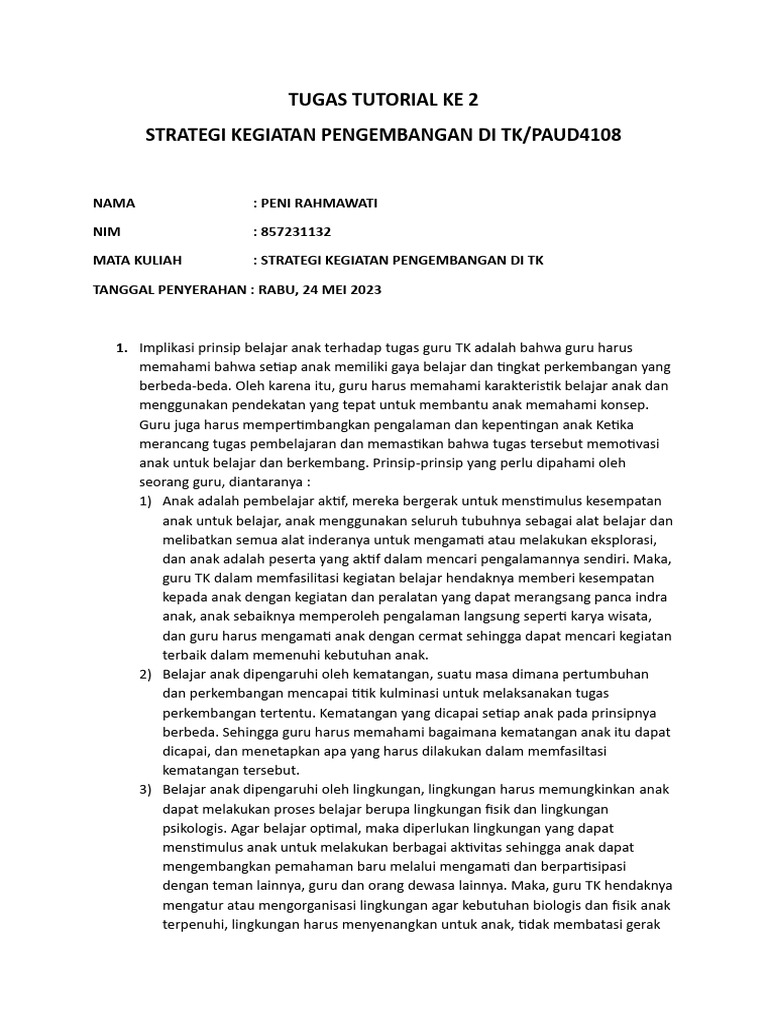 TUGAS TUTORIAL KE 2

STRATEGI KEGIATAN PENGEMBANGAN DI TK/PAUD4108

NAMA : PENI RAHMAWATI

NIM : 857231132

MATA KULIAH : STRATEGI KEGIATAN PENGEMBANGAN DI TK

TANGGAL PENYERAHAN : RABU, 24 MEI 2023

1. Implikasi prinsip belajar anak terhadap tugas guru TK adalah bahwa guru harus memahami bahwa setiap anak memiliki gaya belajar dan tingkat perkembangan yang berbeda-beda. Oleh karena itu, guru harus memahami karakteristik belajar anak dan menggunakan pendekatan yang tepat untuk membantu anak memahami konsep. Guru juga harus mempertimbangkan pengalaman dan kepentingan anak Ketika merancang tugas pembelajaran dan memastikan bahwa tugas tersebut memotivasi anak untuk belajar dan berkembang. Prinsip-prinsip yang perlu dipahami oleh seorang guru, diantaranya :

1) Anak adalah pembelajar aktif, mereka bergerak untuk menstimulus kesempatan anak untuk belajar, anak menggunakan seluruh tubuhnya sebagai alat belajar dan melibatkan semua alat inderanya untuk mengamati atau melakukan eksplorasi, dan anak adalah peserta yang aktif dalam mencari pengalamannya sendiri. Maka, guru TK dalam memfasilitasi kegiatan belajar hendaknya memberi kesempatan kepada anak dengan kegiatan dan peralatan yang dapat merangsang panca indra anak, anak sebaiknya memperoleh pengalaman langsung seperti karya wisata, dan guru harus mengamati anak dengan cermat sehingga dapat mencari kegiatan terbaik dalam memenuhi kebutuhan anak.

2) Belajar anak dipengaruhi oleh kematangan, suatu masa dimana pertumbuhan dan perkembangan mencapai titik kulminasi untuk melaksanakan tugas perkembangan tertentu. Kematangan yang dicapai setiap anak pada prinsipnya berbeda. Sehingga guru harus memahami bagaimana kematangan anak itu dapat dicapai, dan menetapkan apa yang harus dilakukan dalam memfasiltasi kematangan tersebut.

3) Belajar anak dipengaruhi oleh lingkungan, lingkungan harus memungkinkan anak dapat melakukan proses belajar berupa lingkungan fisik dan lingkungan psikologis. Agar belajar optimal, maka diperlukan lingkungan yang dapat menstimulus anak untuk melakukan berbagai aktivitas sehingga anak dapat mengembangkan pemahaman baru melalui mengamati dan berpartisipasi dengan teman lainnya, guru dan orang dewasa lainnya. Maka, guru TK hendaknya mengatur atau mengorganisasi lingkungan agar kebutuhan biologis dan fisik anak terpenuhi, lingkungan harus menyenangkan untuk anak, tidak membatasi gerak